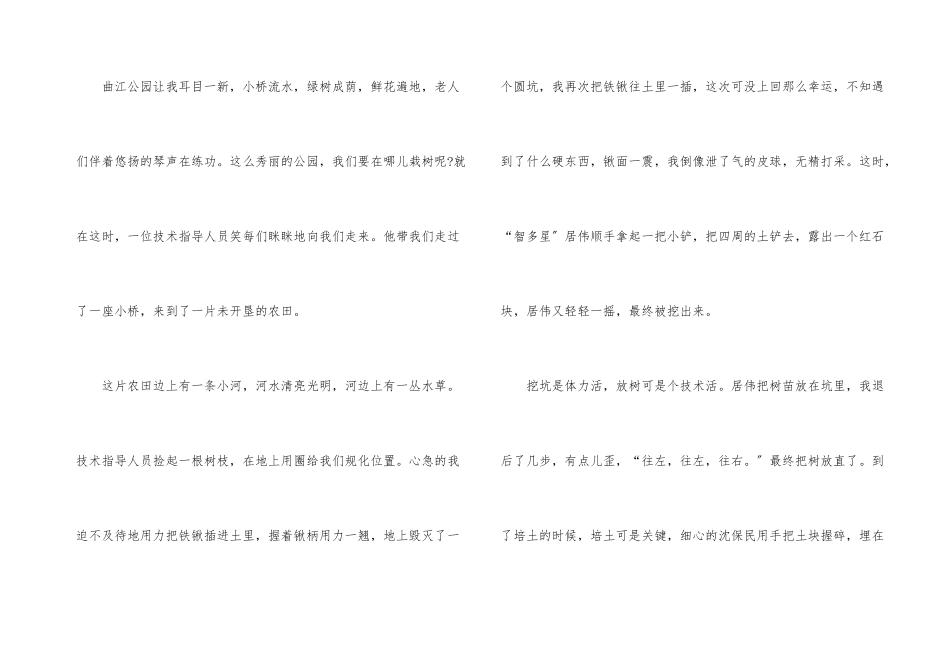 曲江公园让我耳目一新，小桥流水，绿树成荫，鲜花遍地，老人们伴着悠扬的琴声在练功。这么秀丽的公园，我们要在哪儿栽树呢?就在这时，一位技术指导人员笑每们眯眯地向我们走来。他带我们走过了一座小桥，来到了一片未开垦的农田。

这片农田边上有一条小河，河水清亮光明，河边上有一丛水草。技术指导人员捡起一根树枝，在地上用圈给我们规化位置。心急的我迫不及待地用力把铁锹插进土里，握着锹柄用力一翘，地上毁灭了一个圆坑，我再次把铁锹往土里一插，这次可没上回那么幸运，不知遇到了什么硬东西，锹面一震，我倒像泄了气的皮球，无精打采。这时，“智多星”居伟顺手拿起一把小铲，把四周的土铲去，露出一个红石块，居伟又轻轻一摇，最终被挖出来。

挖坑是体力活，放树可是个技术活。居伟把树苗放在坑里，我退后了几步，有点儿歪，“往左，往左，往右。”最终把树放直了。到了培土的时候，培土可是关键，细心的沈保民用手把土块握碎，埋在